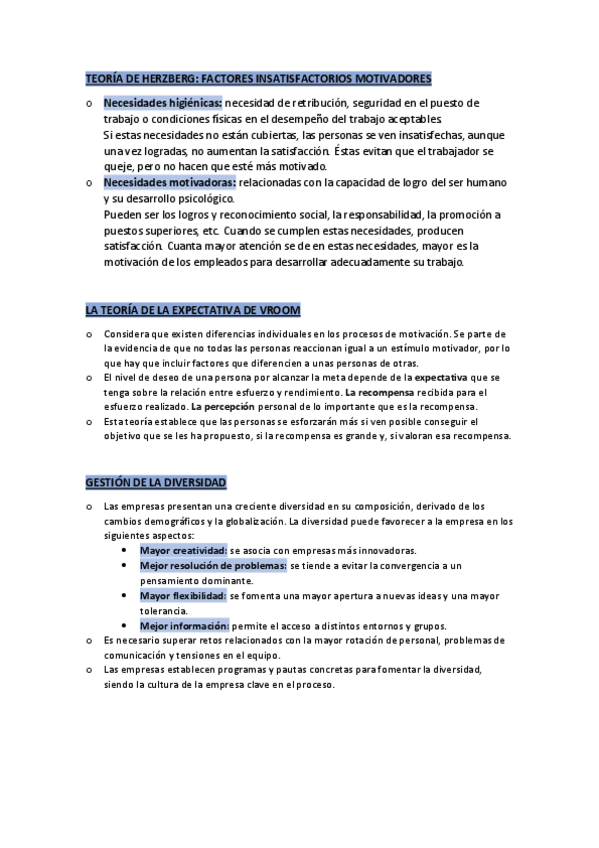 TEORÍA DE HERZBERG: FACTORES INSATISFACTORIOS MOTIVADORES

o Necesidades higiénicas: necesidad de retribución, seguridad en el puesto de trabajo o condiciones físicas en el desempeño del trabajo aceptables.
Si estas necesidades no están cubiertas, las personas se ven insatisfechas, aunque una vez logradas, no aumentan la satisfacción. Éstas evitan que el trabajador se queje, pero no hacen que esté más motivado.

o Necesidades motivadoras: relacionadas con la capacidad de logro del ser humano y su desarrollo psicológico.
Pueden ser los logros y reconocimiento social, la responsabilidad, la promoción a puestos superiores, etc. Cuando se cumplen estas necesidades, producen satisfacción. Cuanta mayor atención se de en estas necesidades, mayor es la motivación de los empleados para desarrollar adecuadamente su trabajo.

LA TEORÍA DE LA EXPECTATIVA DE VROOM

o Considera que existen diferencias individuales en los procesos de motivación. Se parte de la evidencia de que no todas las personas reaccionan igual a un estímulo motivador, por lo que hay que incluir factores que diferencien a unas personas de otras.

o El nivel de deseo de una persona por alcanzar la meta depende de la expectativa que se tenga sobre la relación entre esfuerzo y rendimiento. La recompensa recibida para el esfuerzo realizado. La percepción personal de lo importante que es la recompensa.

o Esta teoría establece que las personas se esforzarán más si ven posible conseguir el objetivo que se les ha propuesto, si la recompensa es grande y, si valoran esa recompensa.

GESTIÓN DE LA DIVERSIDAD

o Las empresas presentan una creciente diversidad en su composición, derivado de los cambios demográficos y la globalización. La diversidad puede favorecer a la empresa en los siguientes aspectos:
• Mayor creatividad: se asocia con empresas más innovadoras.
• Mejor resolución de problemas: se tiende a evitar la convergencia a un pensamiento dominante.
• Mayor flexibilidad: se fomenta una mayor apertura a nuevas ideas y una mayor tolerancia.
• Mejor información: permite el acceso a distintos entornos y grupos.

o Es necesario superar retos relacionados con la mayor rotación de personal, problemas de comunicación y tensiones en el equipo.

o Las empresas establecen programas y pautas concretas para fomentar la diversidad, siendo la cultura de la empresa clave en el proceso.